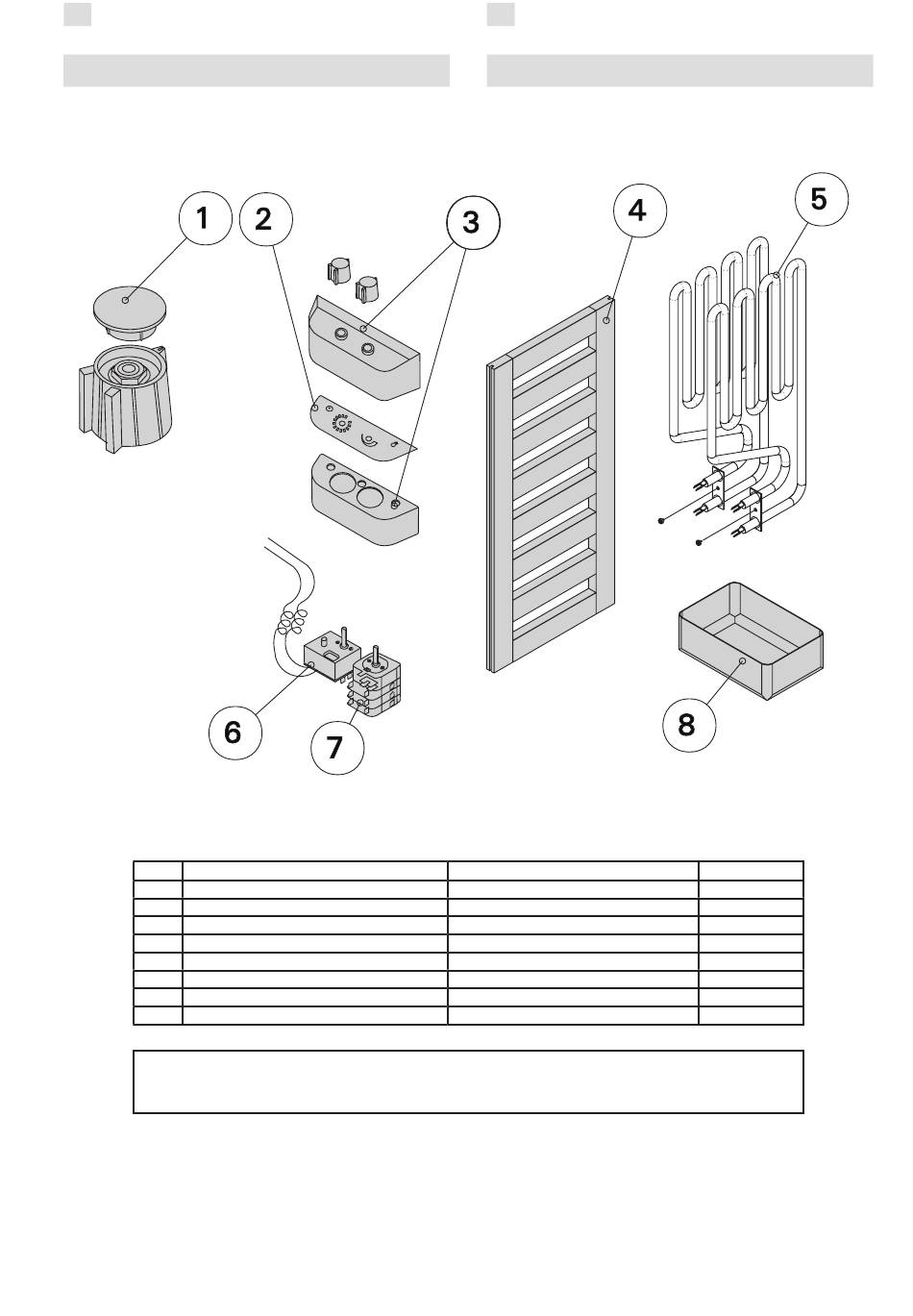 1 2 3 4 5

6 7 8